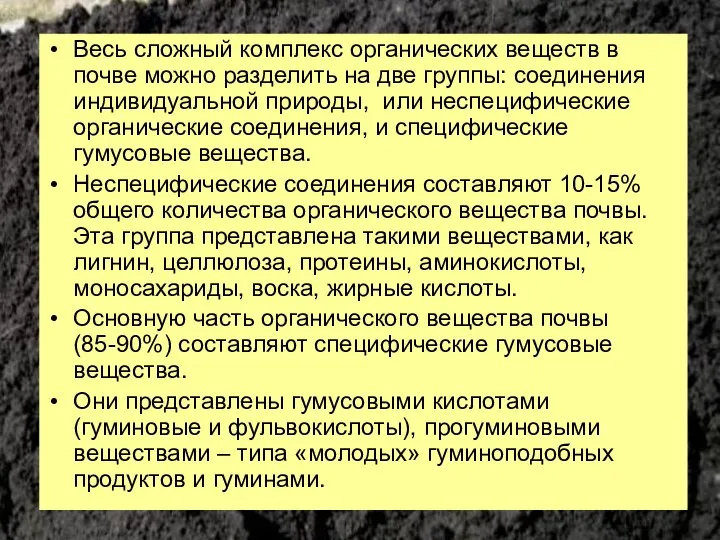 • Весь сложный комплекс органических веществ в почве можно разделить на две группы: соединения индивидуальной природы, или неспецифические органические соединения, и специфические гумусовые вещества.

• Неспецифические соединения составляют 10-15% общего количества органического вещества почвы. Эта группа представлена такими веществами, как лигнин, целлюлоза, протеины, аминокислоты, моносахариды, воска, жирные кислоты.

• Основную часть органического вещества почвы (85-90%) составляют специфические гумусовые вещества.

• Они представлены гумусовыми кислотами (гуминовые и фульвокислоты), прогуминовыми веществами – типа «молодых» гуминоподобных продуктов и гуминами.